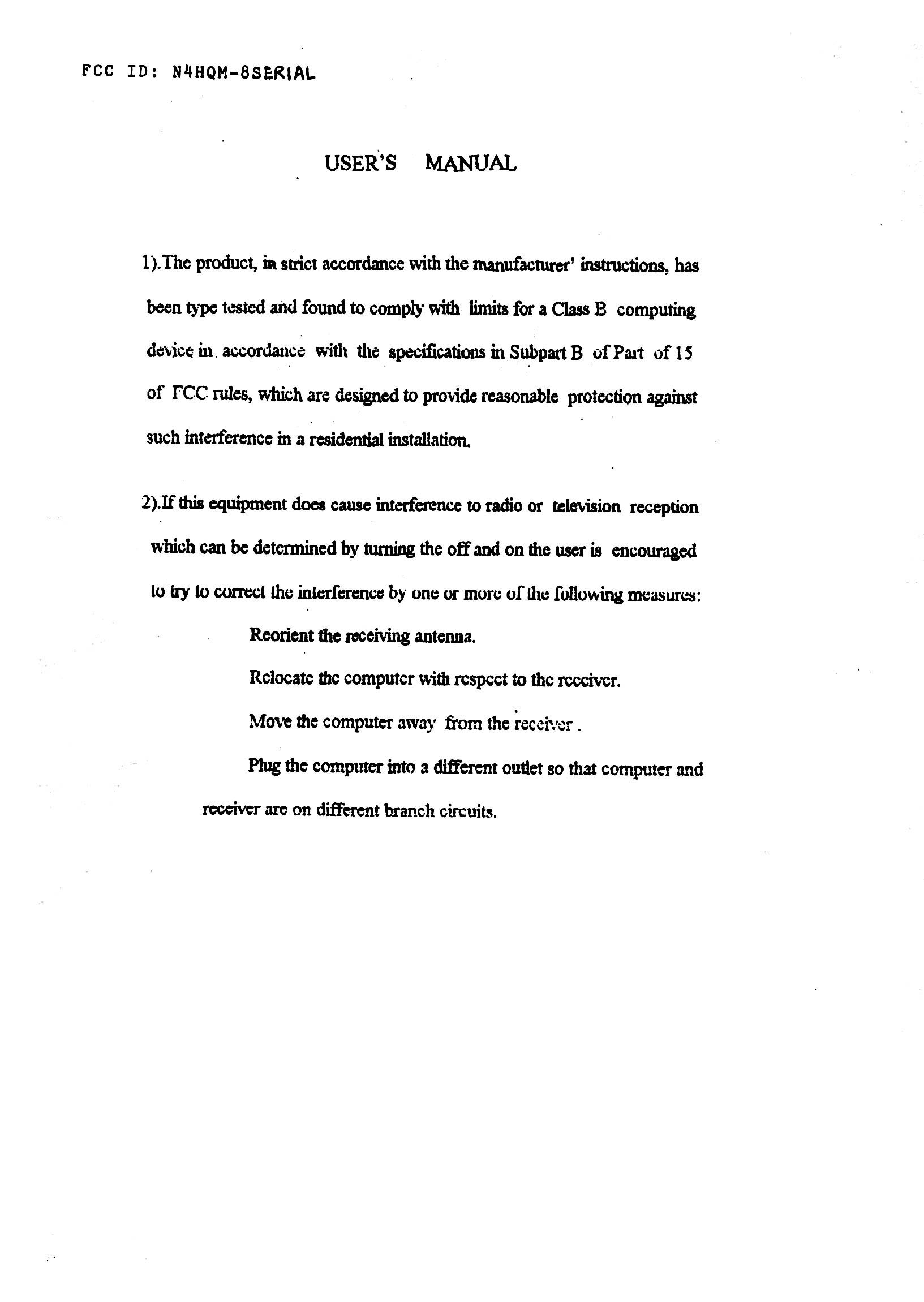 FCC ID: N4HQM-8SERIAL

USER'S MANUAL

1).The product, in strict accordance with the manufacturer' instructions, has been type tested and found to comply with limits for a Class B computing device in accordance with the specifications in Subpart B of Part of 15 of FCC rules, which are designed to provide reasonable protection against such interference in a residential installation.

2).If this equipment does cause interference to radio or television reception which can be determined by turning the off and on the user is encouraged to try to correct the interference by one or more of the following measures:

Reorient the receiving antenna.

Relocate the computer with respect to the receiver.

Move the computer away from the receiver .

Plug the computer into a different outlet so that computer and receiver are on different branch circuits.